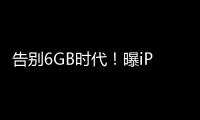 告别6GB时代！曝iP